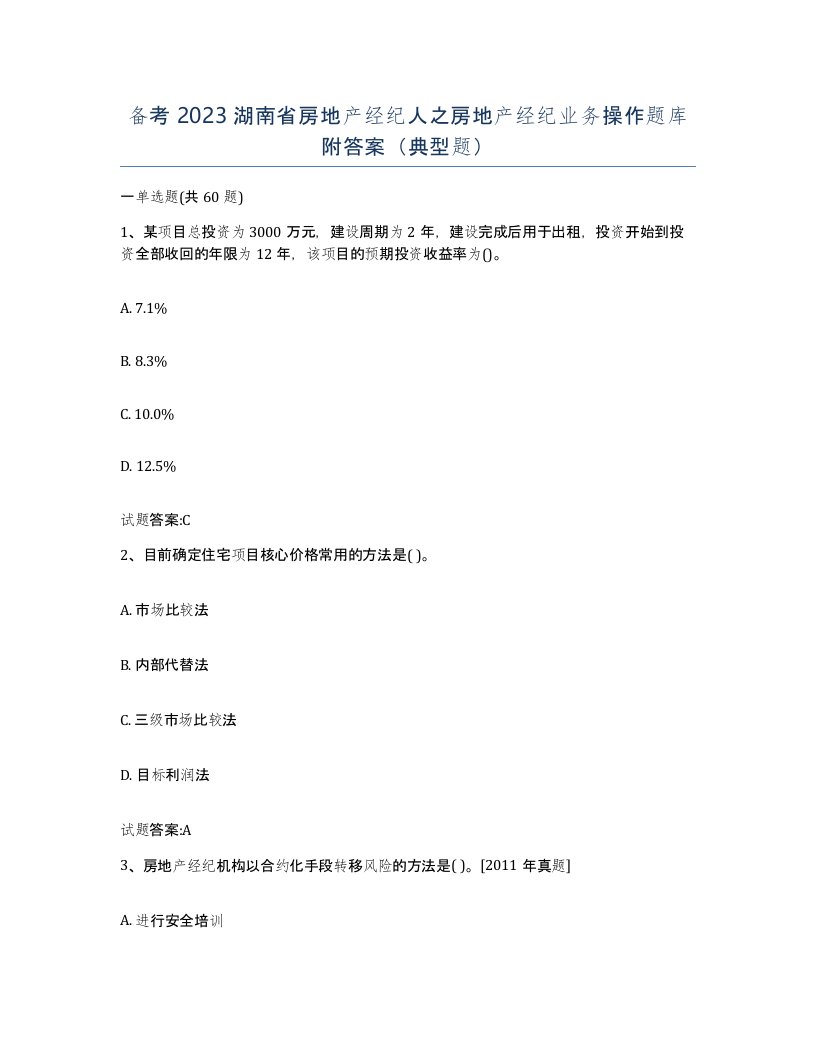 备考 2023 湖南省房地产经纪人之房地产经纪业务操作题库附答案（典型题）

一单选题(共 60 题)

1、某项目总投资为 3000 万元，建设周期为 2 年，建设完成后用于出租，投资开始到投资全部收回的年限为 12 年，该项目的预期投资收益率为()。

A. 7.1%

B. 8.3%

C. 10.0%

D. 12.5%

试题答案:C

2、目前确定住宅项目核心价格常用的方法是( )。

A. 市场比较法

B. 内部代替法

C. 三级市场比较法

D. 目标利润法

试题答案:A

3、房地产经纪机构以合约化手段转移风险的方法是( )。[2011 年真题]

A. 进行安全培训